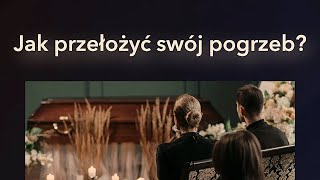 Jak przełożyć swój pogrzeb?